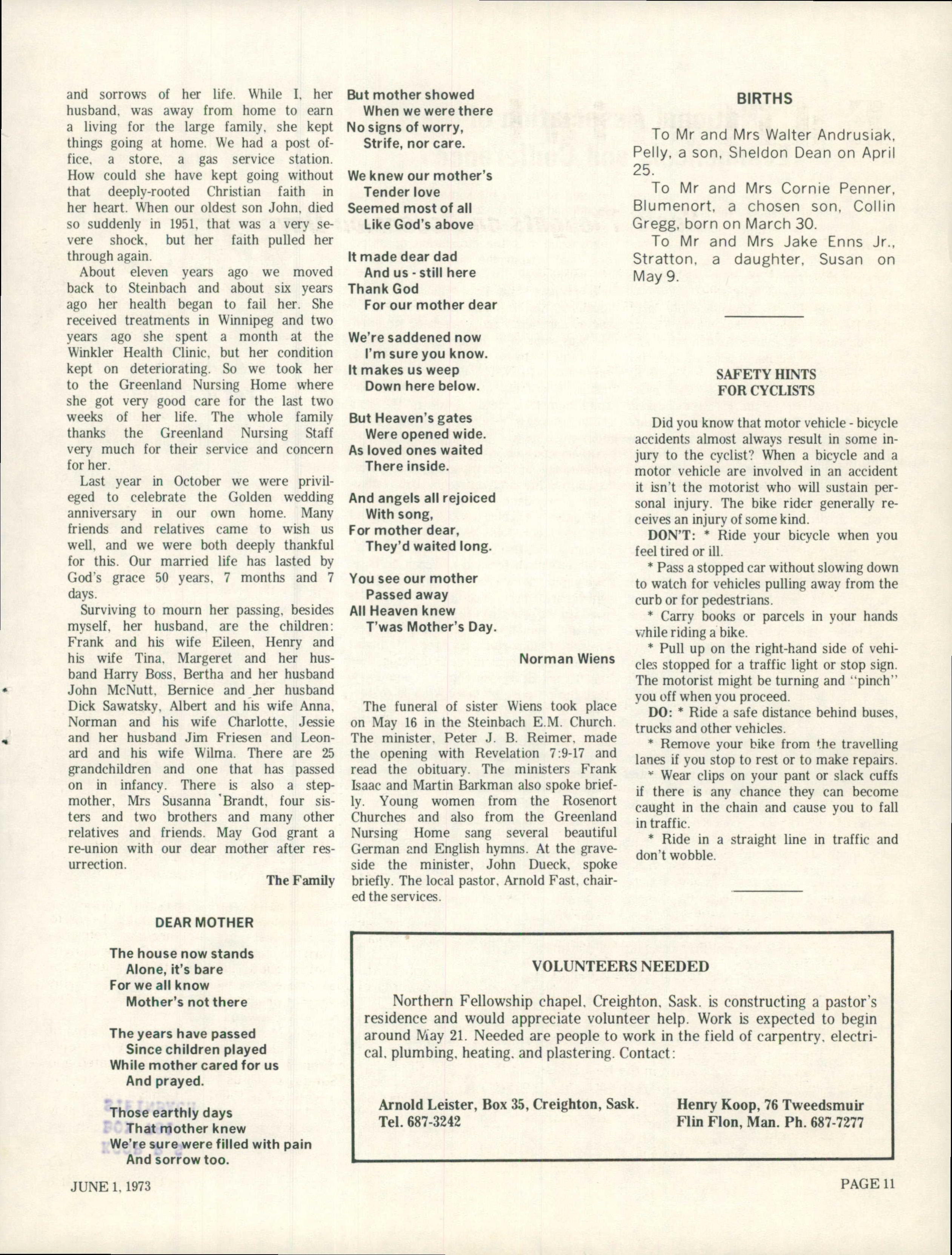 and sorrows of her life. While I, her husband, was away from home to earn a living for the large family, she kept things going at home. We had a post office, a store, a gas service station. How could she have kept going without that deeply-rooted Christian faith in her heart. When our oldest son John, died so suddenly in 1951, that was a very severe shock, but her faith pulled her through again.

About eleven years ago we moved back to Steinbach and about six years ago her health began to fail her. She received treatments in Winnipeg and two years ago she spent a month at the Winkler Health Clinic, but her condition kept on deteriorating. So we took her to the Greenland Nursing Home where she got very good care for the last two weeks of her life. The whole family thanks the Greenland Nursing Staff very much for their service and concern for her.

Last year in October we were privileged to celebrate the Golden wedding anniversary in our own home. Many friends and relatives came to wish us well, and we were both deeply thankful for this. Our married life has lasted by God's grace 50 years, 7 months and 7 days.

Surviving to mourn her passing, besides myself, her husband, are the children: Frank and his wife Eileen, Henry and his wife Tina, Margeret and her husband Harry Boss, Bertha and her husband John McNutt, Bernice and her husband Dick Sawatsky, Albert and his wife Anna, Norman and his wife Charlotte, Jessie and her husband Jim Friesen and Leonard and his wife Wilma. There are 25 grandchildren and one that has passed on in infancy. There is also a stepmother, Mrs Susanna Brandt, four sisters and two brothers and many other relatives and friends. May God grant a re-union with our dear mother after resurrection.

The Family

DEAR MOTHER

The house now stands
Alone, it's bare
For we all know
Mother's not there

The years have passed
Since children played
While mother cared for us
And prayed.

Those earthly days
That mother knew
We're sure were filled with pain
And sorrow too.

But mother showed
When we were there
No signs of worry,
Strife, nor care.

We knew our mother's
Tender love
Seemed most of all
Like God's above

It made dear dad
And us - still here
Thank God
For our mother dear

We're saddened now
I'm sure you know.
It makes us weep
Down here below.

But Heaven's gates
Were opened wide.
As loved ones waited
There inside.

And angels all rejoiced
With song,
For mother dear,
They'd waited long.

You see our mother
Passed away
All Heaven knew
T'was Mother's Day.

Norman Wiens

The funeral of sister Wiens took place on May 16 in the Steinbach E.M. Church. The minister, Peter J. B. Reimer, made the opening with Revelation 7:9-17 and read the obituary. The ministers Frank Isaac and Martin Barkman also spoke briefly. Young women from the Rosenort Churches and also from the Greenland Nursing Home sang several beautiful German and English hymns. At the graveside the minister, John Dueck, spoke briefly. The local pastor, Arnold Fast, chaired the services.

BIRTHS

To Mr and Mrs Walter Andrusiak, Pelly, a son, Sheldon Dean on April 25.

To Mr and Mrs Cornie Penner, Blumenort, a chosen son, Collin Gregg, born on March 30.

To Mr and Mrs Jake Enns Jr., Stratton, a daughter, Susan on May 9.

SAFETY HINTS
FOR CYCLISTS

Did you know that motor vehicle - bicycle accidents almost always result in some injury to the cyclist? When a bicycle and a motor vehicle are involved in an accident it isn't the motorist who will sustain personal injury. The bike rider generally receives an injury of some kind.

DON'T: * Ride your bicycle when you feel tired or ill.

* Pass a stopped car without slowing down to watch for vehicles pulling away from the curb or for pedestrians.

* Carry books or parcels in your hands while riding a bike.

* Pull up on the right-hand side of vehicles stopped for a traffic light or stop sign. The motorist might be turning and "pinch" you off when you proceed.

DO: * Ride a safe distance behind buses, trucks and other vehicles.

* Remove your bike from the travelling lanes if you stop to rest or to make repairs.

* Wear clips on your pant or slack cuffs if there is any chance they can become caught in the chain and cause you to fall in traffic.

* Ride in a straight line in traffic and don't wobble.

VOLUNTEERS NEEDED

Northern Fellowship chapel, Creighton, Sask. is constructing a pastor's residence and would appreciate volunteer help. Work is expected to begin around May 21. Needed are people to work in the field of carpentry, electrical, plumbing, heating, and plastering. Contact:

Arnold Leister, Box 35, Creighton, Sask.
Tel. 687-3242

Henry Koop, 76 Tweedsmuir
Flin Flon, Man. Ph. 687-7277

JUNE 1, 1973

PAGE 11